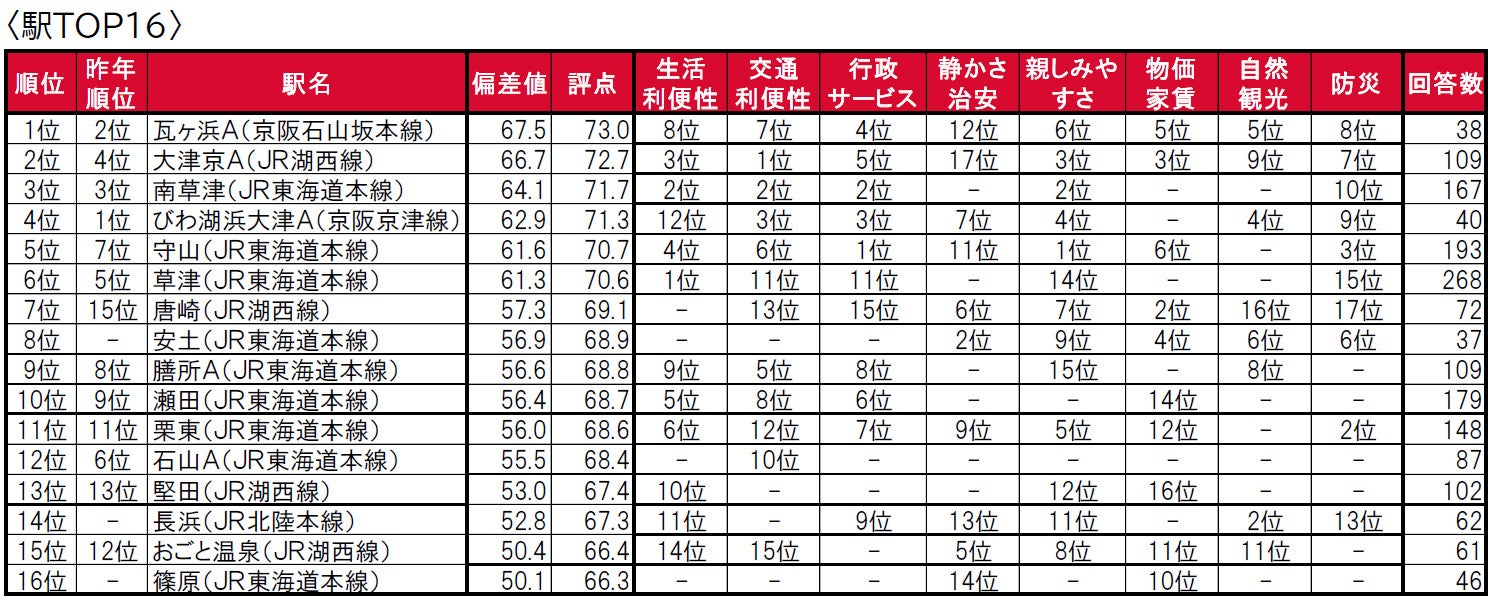 〈駅TOP16〉

| 順位 | 昨年順位 | 駅名 | 偏差値 | 評点 | 生活利便性 | 交通利便性 | 行政サービス | 静かさ治安 | 親しみやすさ | 物価家賃 | 自然観光 | 防災 | 回答数 |
|---|---|---|---|---|---|---|---|---|---|---|---|---|---|
| 1位 | 2位 | 瓦ヶ浜A(京阪石山坂本線) | 67.5 | 73.0 | 8位 | 7位 | 4位 | 12位 | 6位 | 5位 | 5位 | 8位 | 38 |
| 2位 | 4位 | 大津京A(JR湖西線) | 66.7 | 72.7 | 3位 | 1位 | 5位 | 17位 | 3位 | 3位 | 9位 | 7位 | 109 |
| 3位 | 3位 | 南草津(JR東海道本線) | 64.1 | 71.7 | 2位 | 2位 | 2位 | - | 2位 | - | - | 10位 | 167 |
| 4位 | 1位 | びわ湖浜大津A(京阪京津線) | 62.9 | 71.3 | 12位 | 3位 | 3位 | 7位 | 4位 | - | 4位 | 9位 | 40 |
| 5位 | 7位 | 守山(JR東海道本線) | 61.6 | 70.7 | 4位 | 6位 | 1位 | 11位 | 1位 | 6位 | - | 3位 | 193 |
| 6位 | 5位 | 草津(JR東海道本線) | 61.3 | 70.6 | 1位 | 11位 | 11位 | - | 14位 | - | - | 15位 | 268 |
| 7位 | 15位 | 唐崎(JR湖西線) | 57.3 | 69.1 | - | 13位 | 15位 | 6位 | 7位 | 2位 | 16位 | 17位 | 72 |
| 8位 | - | 安土(JR東海道本線) | 56.9 | 68.9 | - | - | - | 2位 | 9位 | 4位 | 6位 | 6位 | 37 |
| 9位 | 8位 | 膳所A(JR東海道本線) | 56.6 | 68.8 | 9位 | 5位 | 8位 | - | 15位 | - | 8位 | - | 109 |
| 10位 | 9位 | 瀬田(JR東海道本線) | 56.4 | 68.7 | 5位 | 8位 | 6位 | - | - | 14位 | - | - | 179 |
| 11位 | 11位 | 栗東(JR東海道本線) | 56.0 | 68.6 | 6位 | 12位 | 7位 | 9位 | 5位 | 12位 | - | 2位 | 148 |
| 12位 | 6位 | 石山A(JR東海道本線) | 55.5 | 68.4 | - | 10位 | - | - | - | - | - | - | 87 |
| 13位 | 13位 | 堅田(JR湖西線) | 53.0 | 67.4 | 10位 | - | - | - | 12位 | 16位 | - | - | 102 |
| 14位 | - | 長浜(JR北陸本線) | 52.8 | 67.3 | 11位 | - | 9位 | 13位 | 11位 | - | 2位 | 13位 | 62 |
| 15位 | 12位 | おごと温泉(JR湖西線) | 50.4 | 66.4 | 14位 | 15位 | - | 5位 | 8位 | 11位 | 11位 | - | 61 |
| 16位 | - | 篠原(JR東海道本線) | 50.1 | 66.3 | - | - | - | 14位 | - | 10位 | - | - | 46 |